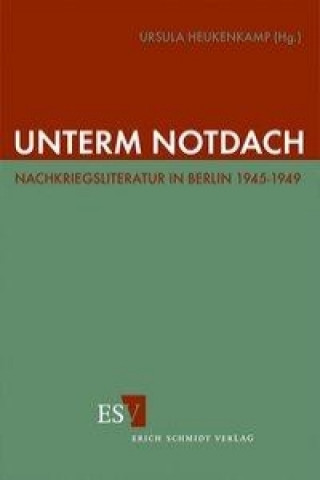 URSULA HEUKENKAMP (Hg.)

UNTERM NOTDACH

NACHKRIEGSLITERATUR IN BERLIN 1945-1949

ESV

ERICH SCHMIDT VERLAG